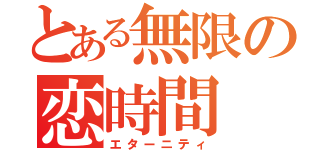 とある無限の
恋時間
エターニティ